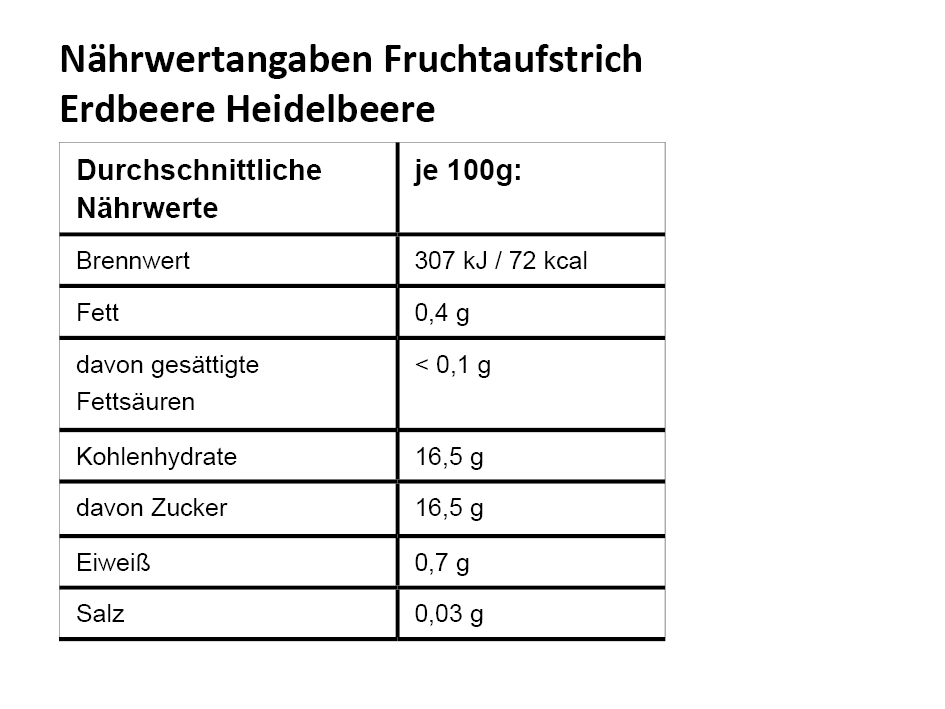 Nährwertangaben Fruchtaufstrich Erdbeere Heidelbeere

| Durchschnittliche Nährwerte | je 100g: |
|---|---|
| Brennwert | 307 kJ / 72 kcal |
| Fett | 0,4 g |
| davon gesättigte Fettsäuren | < 0,1 g |
| Kohlenhydrate | 16,5 g |
| davon Zucker | 16,5 g |
| Eiweiß | 0,7 g |
| Salz | 0,03 g |